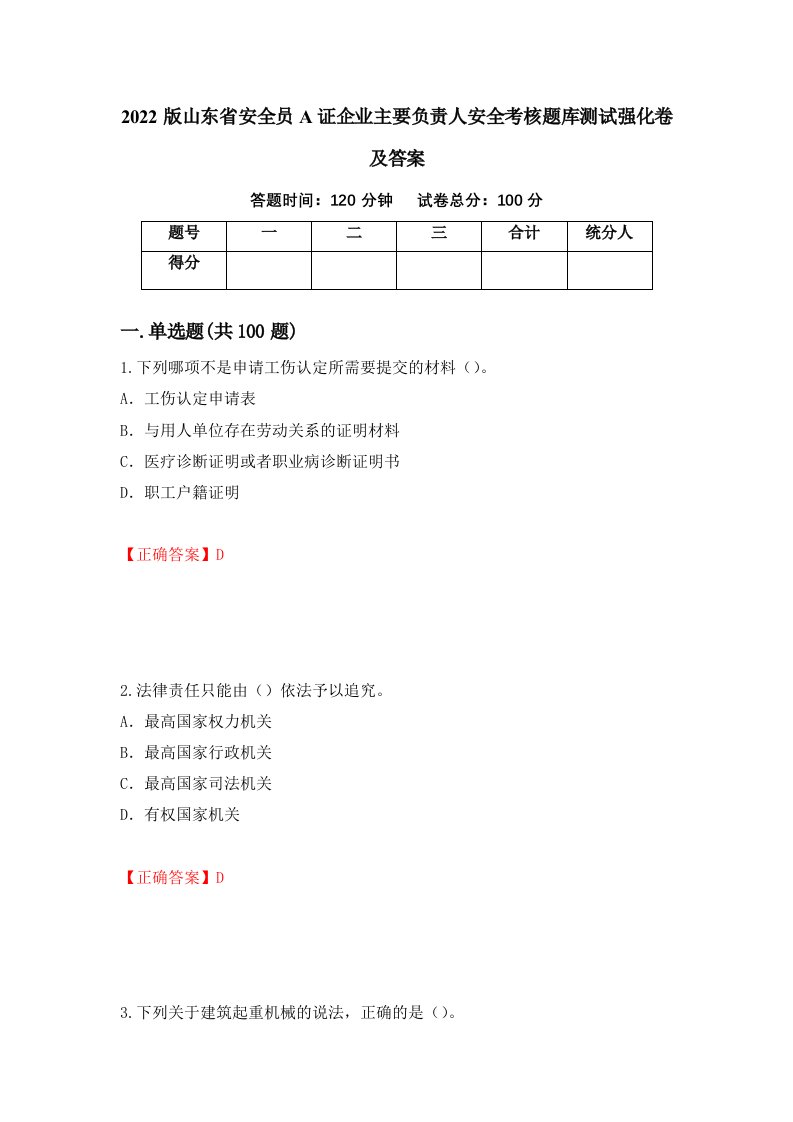 2022 版山东省安全员 A 证企业主要负责人安全考核题库测试强化卷及答案

答题时间：120 分钟　试卷总分：100 分

| 题号 | 一 | 二 | 三 | 合计 | 统分人 |
|---|---|---|---|---|---|
| 得分 | | | | | |

一.单选题(共 100 题)

1.下列哪项不是申请工伤认定所需要提交的材料（）。

A. 工伤认定申请表

B. 与用人单位存在劳动关系的证明材料

C. 医疗诊断证明或者职业病诊断证明书

D. 职工户籍证明

【正确答案】D

2.法律责任只能由（）依法予以追究。

A. 最高国家权力机关

B. 最高国家行政机关

C. 最高国家司法机关

D. 有权国家机关

【正确答案】D

3.下列关于建筑起重机械的说法，正确的是（）。